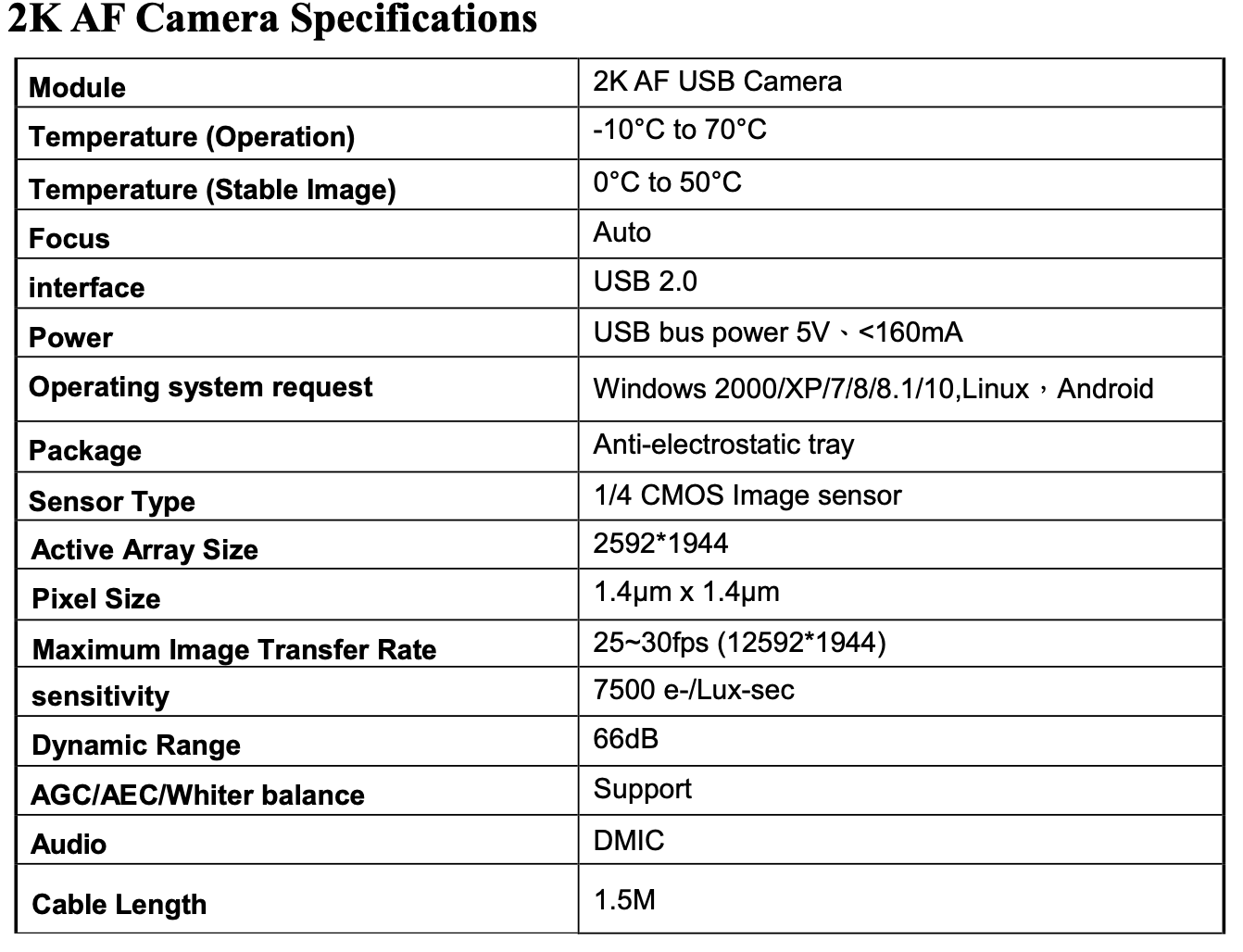 2K AF Camera Specifications

| Module | 2K AF USB Camera |
|---|---|
| Temperature (Operation) | -10°C to 70°C |
| Temperature (Stable Image) | 0°C to 50°C |
| Focus | Auto |
| interface | USB 2.0 |
| Power | USB bus power 5V、<160mA |
| Operating system request | Windows 2000/XP/7/8/8.1/10,Linux，Android |
| Package | Anti-electrostatic tray |
| Sensor Type | 1/4 CMOS Image sensor |
| Active Array Size | 2592*1944 |
| Pixel Size | 1.4μm x 1.4μm |
| Maximum Image Transfer Rate | 25~30fps (12592*1944) |
| sensitivity | 7500 e-/Lux-sec |
| Dynamic Range | 66dB |
| AGC/AEC/Whiter balance | Support |
| Audio | DMIC |
| Cable Length | 1.5M |